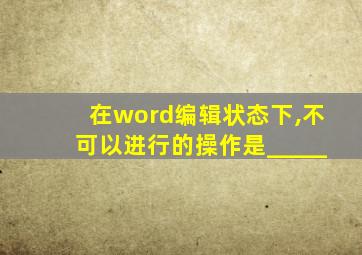 在word编辑状态下,不可以进行的操作是_____